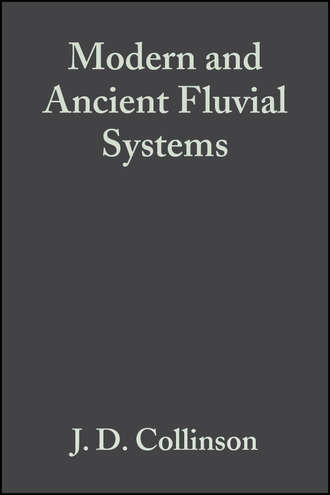 Modern and Ancient Fluvial Systems

J. D. Collinson